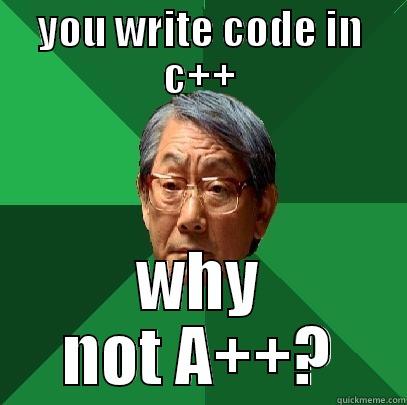 you write code in c++

why not A++?

quickmeme.com